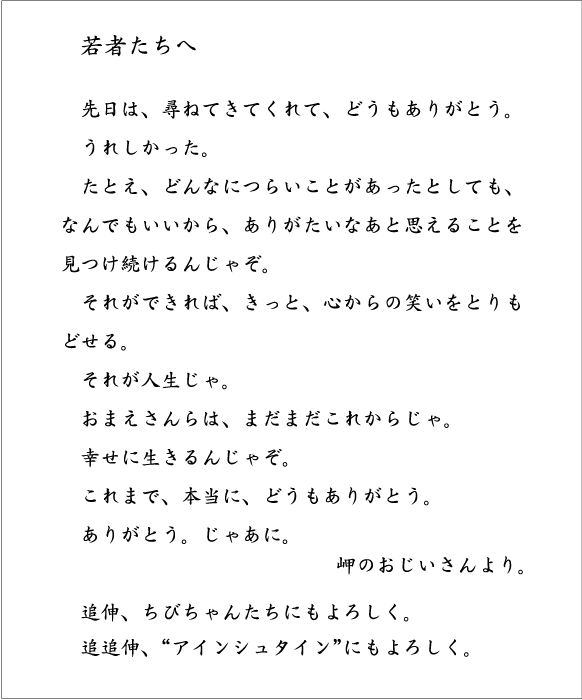 若者たちへ

先日は、尋ねてきてくれて、どうもありがとう。

うれしかった。

たとえ、どんなにつらいことがあったとしても、なんでもいいから、ありがたいなあと思えることを見つけ続けるんじゃぞ。

それができれば、きっと、心からの笑いをとりもどせる。

それが人生じゃ。

おまえさんらは、まだまだこれからじゃ。

幸せに生きるんじゃぞ。

これまで、本当に、どうもありがとう。

ありがとう。じゃあに。

岬のおじいさんより。

追伸、ちびちゃんたちにもよろしく。

追追伸、“アインシュタイン”にもよろしく。